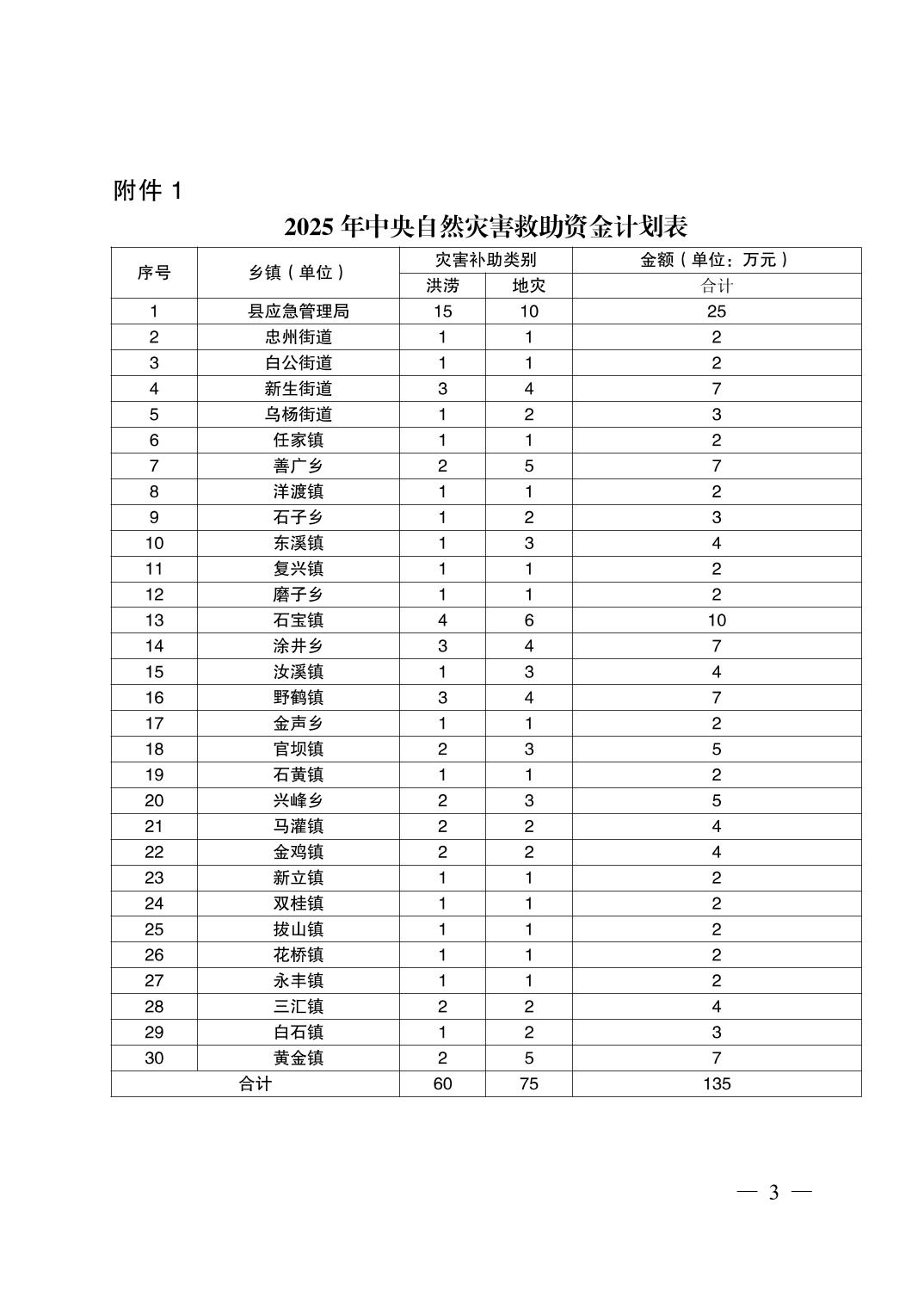 附件 1

2025 年中央自然灾害救助资金计划表

| 序号 | 乡镇（单位） | 灾害补助类别 | | 金额（单位：万元） |
|---|---|---|---|---|
| | | 洪涝 | 地灾 | 合计 |
| 1 | 县应急管理局 | 15 | 10 | 25 |
| 2 | 忠州街道 | 1 | 1 | 2 |
| 3 | 白公街道 | 1 | 1 | 2 |
| 4 | 新生街道 | 3 | 4 | 7 |
| 5 | 乌杨街道 | 1 | 2 | 3 |
| 6 | 任家镇 | 1 | 1 | 2 |
| 7 | 善广乡 | 2 | 5 | 7 |
| 8 | 洋渡镇 | 1 | 1 | 2 |
| 9 | 石子乡 | 1 | 2 | 3 |
| 10 | 东溪镇 | 1 | 3 | 4 |
| 11 | 复兴镇 | 1 | 1 | 2 |
| 12 | 磨子乡 | 1 | 1 | 2 |
| 13 | 石宝镇 | 4 | 6 | 10 |
| 14 | 涂井乡 | 3 | 4 | 7 |
| 15 | 汝溪镇 | 1 | 3 | 4 |
| 16 | 野鹤镇 | 3 | 4 | 7 |
| 17 | 金声乡 | 1 | 1 | 2 |
| 18 | 官坝镇 | 2 | 3 | 5 |
| 19 | 石黄镇 | 1 | 1 | 2 |
| 20 | 兴峰乡 | 2 | 3 | 5 |
| 21 | 马灌镇 | 2 | 2 | 4 |
| 22 | 金鸡镇 | 2 | 2 | 4 |
| 23 | 新立镇 | 1 | 1 | 2 |
| 24 | 双桂镇 | 1 | 1 | 2 |
| 25 | 拔山镇 | 1 | 1 | 2 |
| 26 | 花桥镇 | 1 | 1 | 2 |
| 27 | 永丰镇 | 1 | 1 | 2 |
| 28 | 三汇镇 | 2 | 2 | 4 |
| 29 | 白石镇 | 1 | 2 | 3 |
| 30 | 黄金镇 | 2 | 5 | 7 |
| 合计 | | 60 | 75 | 135 |

— 3 —